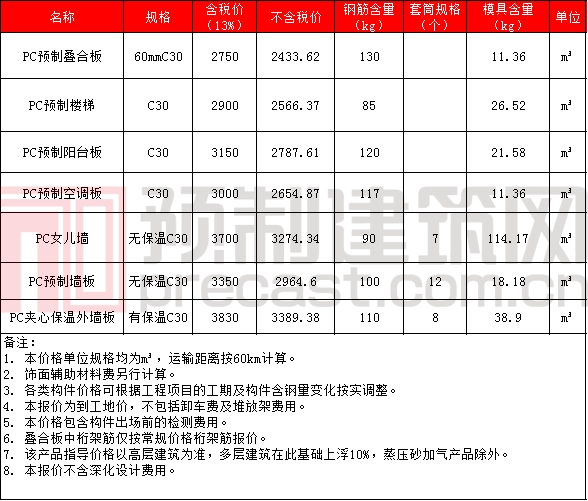 | 名称 | 规格 | 含税价（13%） | 不含税价 | 钢筋含量（kg） | 套筒规格（个） | 模具含量（kg） | 单位 |
|---|---|---|---|---|---|---|---|
| PC预制叠合板 | 60mmC30 | 2750 | 2433.62 | 130 | | 11.36 | m³ |
| PC预制楼梯 | C30 | 2900 | 2566.37 | 85 | | 26.52 | m³ |
| PC预制阳台板 | C30 | 3150 | 2787.61 | 120 | | 21.58 | m³ |
| PC预制空调板 | C30 | 3000 | 2654.87 | 117 | | 11.36 | m³ |
| PC女儿墙 | 无保温C30 | 3700 | 3274.34 | 90 | 7 | 114.17 | m³ |
| PC预制墙板 | 无保温C30 | 3350 | 2964.6 | 100 | 12 | 18.18 | m³ |
| PC夹心保温外墙板 | 有保温C30 | 3830 | 3389.38 | 110 | 8 | 38.9 | m³ |

备注：
1. 本价格单位规格均为m³，运输距离按60km计算。
2. 饰面辅助材料费另行计算。
3. 各类构件价格可根据工程项目的工期及构件含钢量变化按实调整。
4. 本报价为到工地价，不包括卸车费及堆放架费用。
5. 本价格包含构件出场前的检测费用。
6. 叠合板中桁架筋仅按常规价格桁架筋报价。
7. 该产品指导价格以高层建筑为准，多层建筑在此基础上浮10%，蒸压砂加气产品除外。
8. 本报价不含深化设计费用。

预制建筑网
precast.com.cn